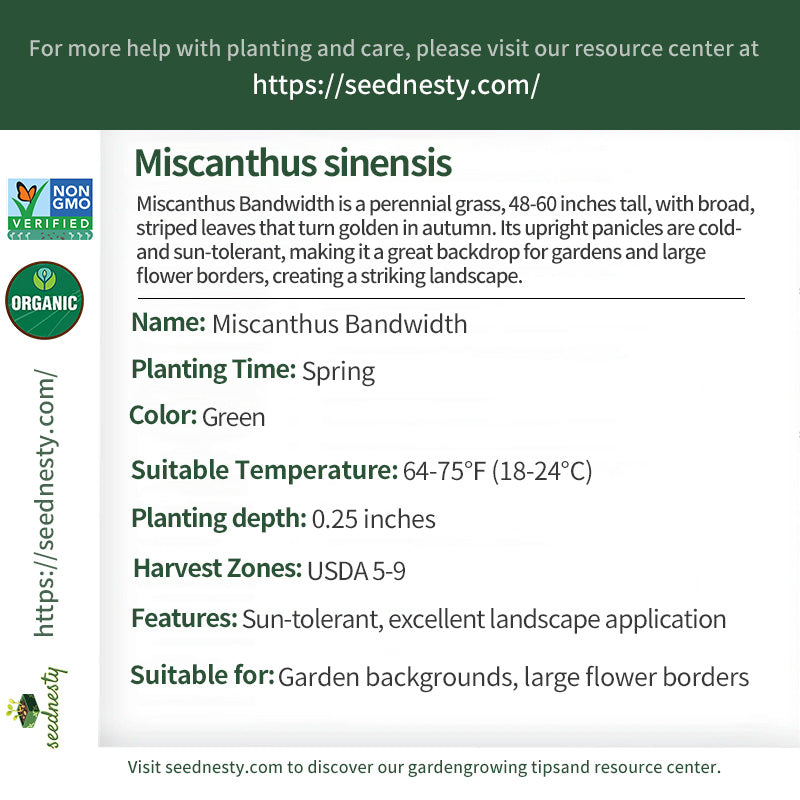 For more help with planting and care, please visit our resource center at
https://seednesty.com/

NON GMO
VERIFIED

ORGANIC

https://seednesty.com/

seednesty

Miscanthus sinensis

Miscanthus Bandwidth is a perennial grass, 48-60 inches tall, with broad, striped leaves that turn golden in autumn. Its upright panicles are cold- and sun-tolerant, making it a great backdrop for gardens and large flower borders, creating a striking landscape.

Name: Miscanthus Bandwidth

Planting Time: Spring

Color: Green

Suitable Temperature: 64-75°F (18-24°C)

Planting depth: 0.25 inches

Harvest Zones: USDA 5-9

Features: Sun-tolerant, excellent landscape application

Suitable for: Garden backgrounds, large flower borders

Visit seednesty.com to discover our gardengrowing tipsand resource center.